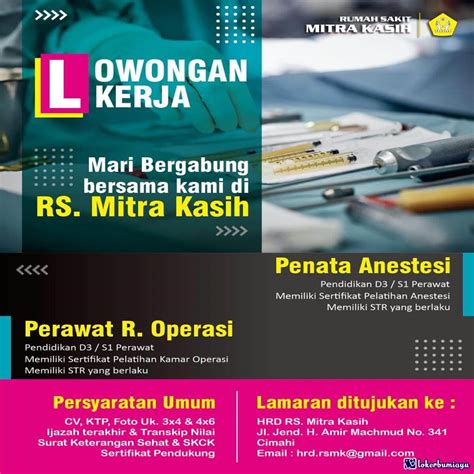 RUMAH SAKIT
MITRA KASIH

LOWONGAN KERJA

Mari Bergabung bersama kami di
RS. Mitra Kasih

Penata Anestesi
Pendidikan D3 / S1 Perawat
Memiliki Sertifikat Pelatihan Anestesi
Memiliki STR yang berlaku

Perawat R. Operasi
Pendidikan D3 / S1 Perawat
Memiliki Sertifikat Pelatihan Kamar Operasi
Memiliki STR yang berlaku

Persyaratan Umum
CV, KTP, Foto Uk. 3x4 & 4x6
Ijazah terakhir & Transkip Nilai
Surat Keterangan Sehat & SKCK
Sertifikat Pendukung

Lamaran ditujukan ke :
HRD RS. Mitra Kasih
Jl. Jend. H. Amir Machmud No. 341
Cimahi
Email : hrd.rsmk@gmail.com

lokerbumiayu